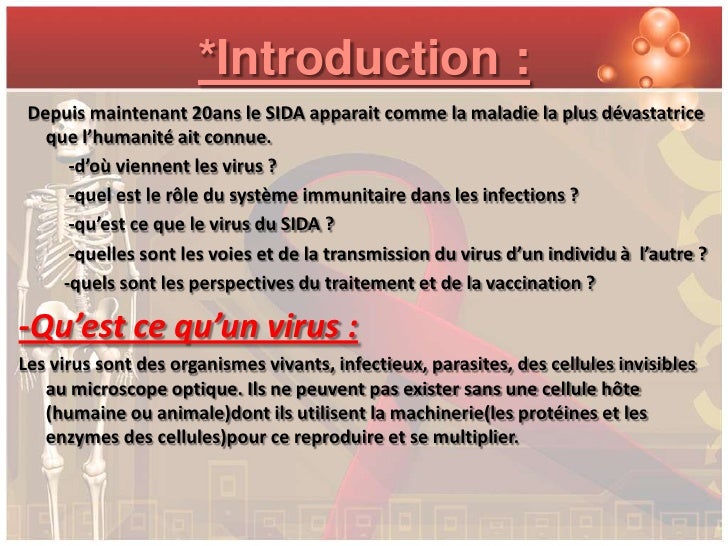 *Introduction :

Depuis maintenant 20ans le SIDA apparait comme la maladie la plus dévastatrice que l'humanité ait connue.

-d'où viennent les virus ?

-quel est le rôle du système immunitaire dans les infections ?

-qu'est ce que le virus du SIDA ?

-quelles sont les voies et de la transmission du virus d'un individu à l'autre ?

-quels sont les perspectives du traitement et de la vaccination ?

-Qu'est ce qu'un virus :

Les virus sont des organismes vivants, infectieux, parasites, des cellules invisibles au microscope optique. Ils ne peuvent pas exister sans une cellule hôte (humaine ou animale)dont ils utilisent la machinerie(les protéines et les enzymes des cellules)pour ce reproduire et se multiplier.